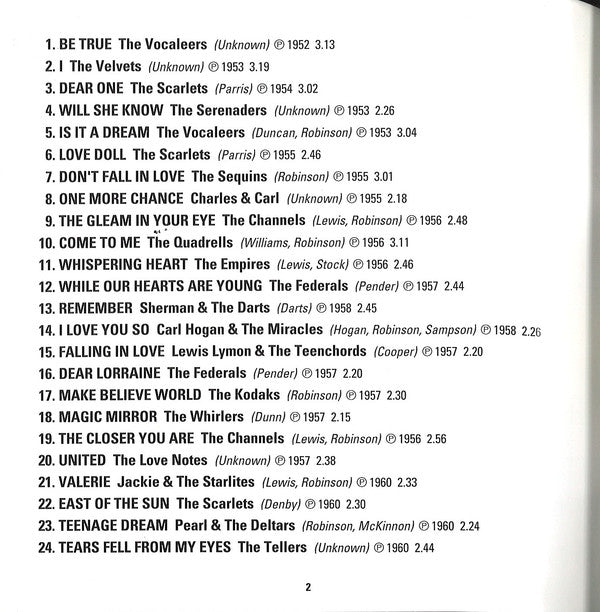 1. BE TRUE The Vocaleers (Unknown) ℗ 1952 3.13
2. I The Velvets (Unknown) ℗ 1953 3.19
3. DEAR ONE The Scarlets (Parris) ℗ 1954 3.02
4. WILL SHE KNOW The Serenaders (Unknown) ℗ 1953 2.26
5. IS IT A DREAM The Vocaleers (Duncan, Robinson) ℗ 1953 3.04
6. LOVE DOLL The Scarlets (Parris) ℗ 1955 2.46
7. DON'T FALL IN LOVE The Sequins (Robinson) ℗ 1955 3.01
8. ONE MORE CHANCE Charles & Carl (Unknown) ℗ 1955 2.18
9. THE GLEAM IN YOUR EYE The Channels (Lewis, Robinson) ℗ 1956 2.48
10. COME TO ME The Quadrells (Williams, Robinson) ℗ 1956 3.11
11. WHISPERING HEART The Empires (Lewis, Stock) ℗ 1956 2.46
12. WHILE OUR HEARTS ARE YOUNG The Federals (Pender) ℗ 1957 2.44
13. REMEMBER Sherman & The Darts (Darts) ℗ 1958 2.45
14. I LOVE YOU SO Carl Hogan & The Miracles (Hogan, Robinson, Sampson) ℗ 1958 2.26
15. FALLING IN LOVE Lewis Lymon & The Teenchords (Cooper) ℗ 1957 2.20
16. DEAR LORRAINE The Federals (Pender) ℗ 1957 2.20
17. MAKE BELIEVE WORLD The Kodaks (Robinson) ℗ 1957 2.30
18. MAGIC MIRROR The Whirlers (Dunn) ℗ 1957 2.15
19. THE CLOSER YOU ARE The Channels (Lewis, Robinson) ℗ 1956 2.56
20. UNITED The Love Notes (Unknown) ℗ 1957 2.38
21. VALERIE Jackie & The Starlites (Lewis, Robinson) ℗ 1960 2.33
22. EAST OF THE SUN The Scarlets (Denby) ℗ 1960 2.30
23. TEENAGE DREAM Pearl & The Deltars (Robinson, McKinnon) ℗ 1960 2.24
24. TEARS FELL FROM MY EYES The Tellers (Unknown) ℗ 1960 2.44

2